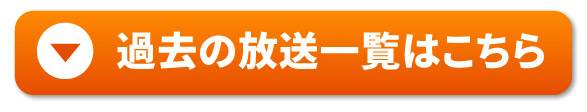 過去の放送一覧はこちら